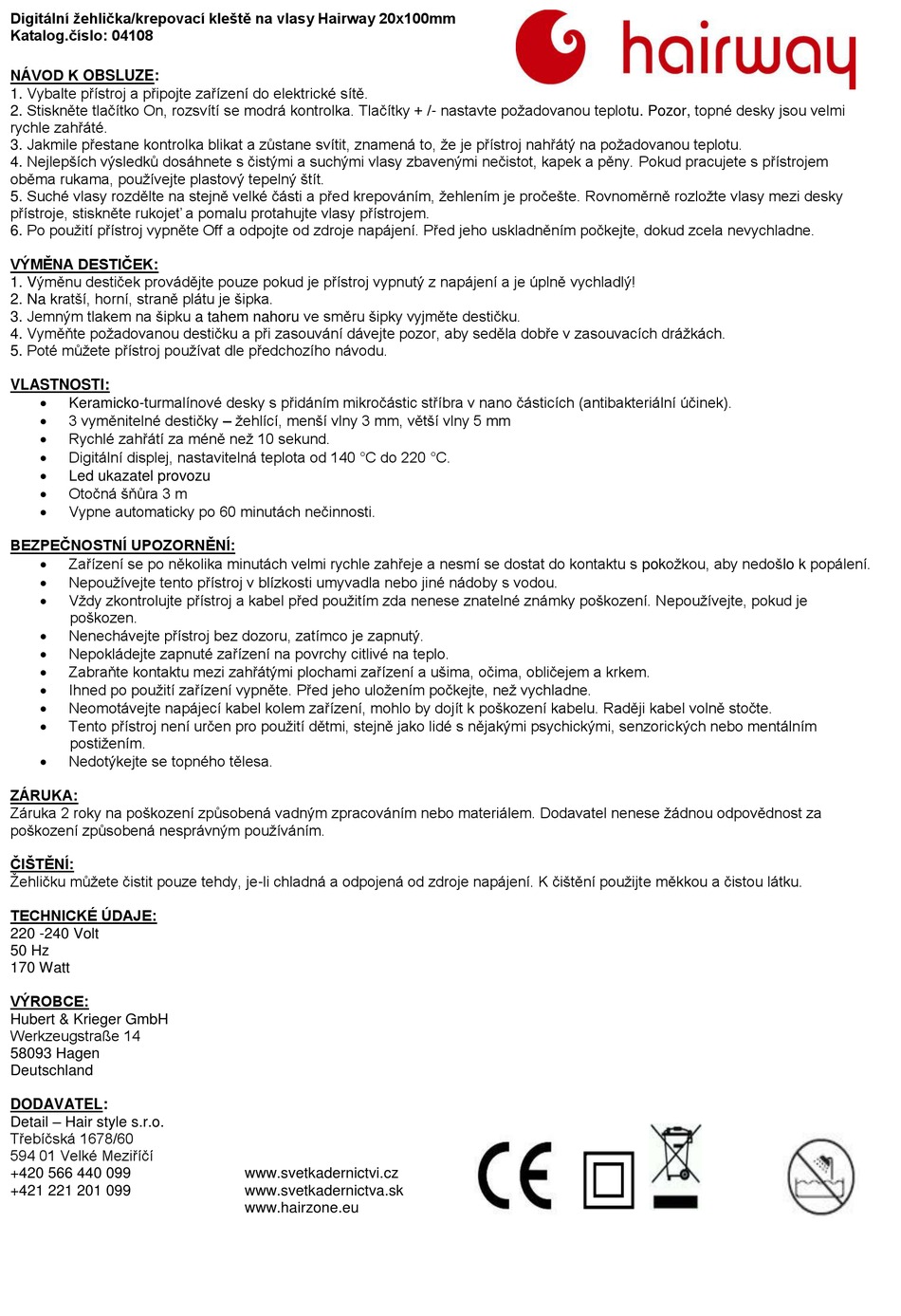 Digitální žehlička/krepovací kleště na vlasy Hairway 20x100mm
Katalog.číslo: 04108

hairway

NÁVOD K OBSLUZE:
1. Vybalte přístroj a připojte zařízení do elektrické sítě.
2. Stiskněte tlačítko On, rozsvítí se modrá kontrolka. Tlačítky + /- nastavte požadovanou teplotu. Pozor, topné desky jsou velmi rychle zahřáté.
3. Jakmile přestane kontrolka blikat a zůstane svítit, znamená to, že je přístroj nahřátý na požadovanou teplotu.
4. Nejlepších výsledků dosáhnete s čistými a suchými vlasy zbavenými nečistot, kapek a pěny. Pokud pracujete s přístrojem oběma rukama, používejte plastový tepelný štít.
5. Suché vlasy rozdělte na stejně velké části a před krepováním, žehlením je pročešte. Rovnoměrně rozložte vlasy mezi desky přístroje, stiskněte rukojeť a pomalu protahujte vlasy přístrojem.
6. Po použití přístroj vypněte Off a odpojte od zdroje napájení. Před jeho uskladněním počkejte, dokud zcela nevychladne.

VÝMĚNA DESTIČEK:
1. Výměnu destiček provádějte pouze pokud je přístroj vypnutý z napájení a je úplně vychladlý!
2. Na kratší, horní, straně plátu je šipka.
3. Jemným tlakem na šipku a tahem nahoru ve směru šipky vyjměte destičku.
4. Vyměňte požadovanou destičku a při zasouvání dávejte pozor, aby seděla dobře v zasouvacích drážkách.
5. Poté můžete přístroj používat dle předchozího návodu.

VLASTNOSTI:
• Keramicko-turmalínové desky s přidáním mikročástic stříbra v nano částicích (antibakteriální účinek).
• 3 vyměnitelné destičky – žehlící, menší vlny 3 mm, větší vlny 5 mm
• Rychlé zahřátí za méně než 10 sekund.
• Digitální displej, nastavitelná teplota od 140 °C do 220 °C.
• Led ukazatel provozu
• Otočná šňůra 3 m
• Vypne automaticky po 60 minutách nečinnosti.

BEZPEČNOSTNÍ UPOZORNĚNÍ:
• Zařízení se po několika minutách velmi rychle zahřeje a nesmí se dostat do kontaktu s pokožkou, aby nedošlo k popálení.
• Nepoužívejte tento přístroj v blízkosti umyvadla nebo jiné nádoby s vodou.
• Vždy zkontrolujte přístroj a kabel před použitím zda nenese znatelné známky poškození. Nepoužívejte, pokud je poškozen.
• Nenechávejte přístroj bez dozoru, zatímco je zapnutý.
• Nepokládejte zapnuté zařízení na povrchy citlivé na teplo.
• Zabraňte kontaktu mezi zahřátými plochami zařízení a ušima, očima, obličejem a krkem.
• Ihned po použití zařízení vypněte. Před jeho uložením počkejte, než vychladne.
• Neomotávejte napájecí kabel kolem zařízení, mohlo by dojít k poškození kabelu. Raději kabel volně stočte.
• Tento přístroj není určen pro použití dětmi, stejně jako lidé s nějakými psychickými, senzorických nebo mentálním postižením.
• Nedotýkejte se topného tělesa.

ZÁRUKA:
Záruka 2 roky na poškození způsobená vadným zpracováním nebo materiálem. Dodavatel nenese žádnou odpovědnost za poškození způsobená nesprávným používáním.

ČIŠTĚNÍ:
Žehličku můžete čistit pouze tehdy, je-li chladná a odpojená od zdroje napájení. K čištění použijte měkkou a čistou látku.

TECHNICKÉ ÚDAJE:
220 -240 Volt
50 Hz
170 Watt

VÝROBCE:
Hubert & Krieger GmbH
Werkzeugstraße 14
58093 Hagen
Deutschland

DODAVATEL:
Detail – Hair style s.r.o.
Třebíčská 1678/60
594 01 Velké Meziříčí
+420 566 440 099
+421 221 201 099

www.svetkadernictvi.cz
www.svetkadernictva.sk
www.hairzone.eu

CE